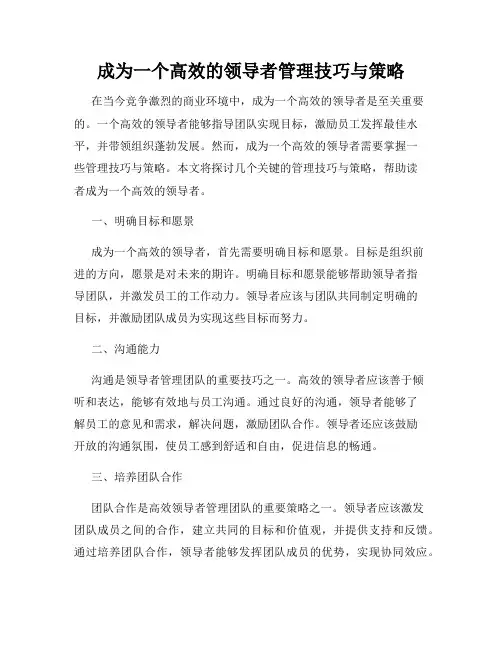 成为一个高效的领导者管理技巧与策略

在当今竞争激烈的商业环境中，成为一个高效的领导者是至关重要的。一个高效的领导者能够指导团队实现目标，激励员工发挥最佳水平，并带领组织蓬勃发展。然而，成为一个高效的领导者需要掌握一些管理技巧与策略。本文将探讨几个关键的管理技巧与策略，帮助读者成为一个高效的领导者。

一、明确目标和愿景

成为一个高效的领导者，首先需要明确目标和愿景。目标是组织前进的方向，愿景是对未来的期许。明确目标和愿景能够帮助领导者指导团队，并激发员工的工作动力。领导者应该与团队共同制定明确的目标，并激励团队成员为实现这些目标而努力。

二、沟通能力

沟通是领导者管理团队的重要技巧之一。高效的领导者应该善于倾听和表达，能够有效地与员工沟通。通过良好的沟通，领导者能够了解员工的意见和需求，解决问题，激励团队合作。领导者还应该鼓励开放的沟通氛围，使员工感到舒适和自由，促进信息的畅通。

三、培养团队合作

团队合作是高效领导者管理团队的重要策略之一。领导者应该激发团队成员之间的合作，建立共同的目标和价值观，并提供支持和反馈。通过培养团队合作，领导者能够发挥团队成员的优势，实现协同效应。